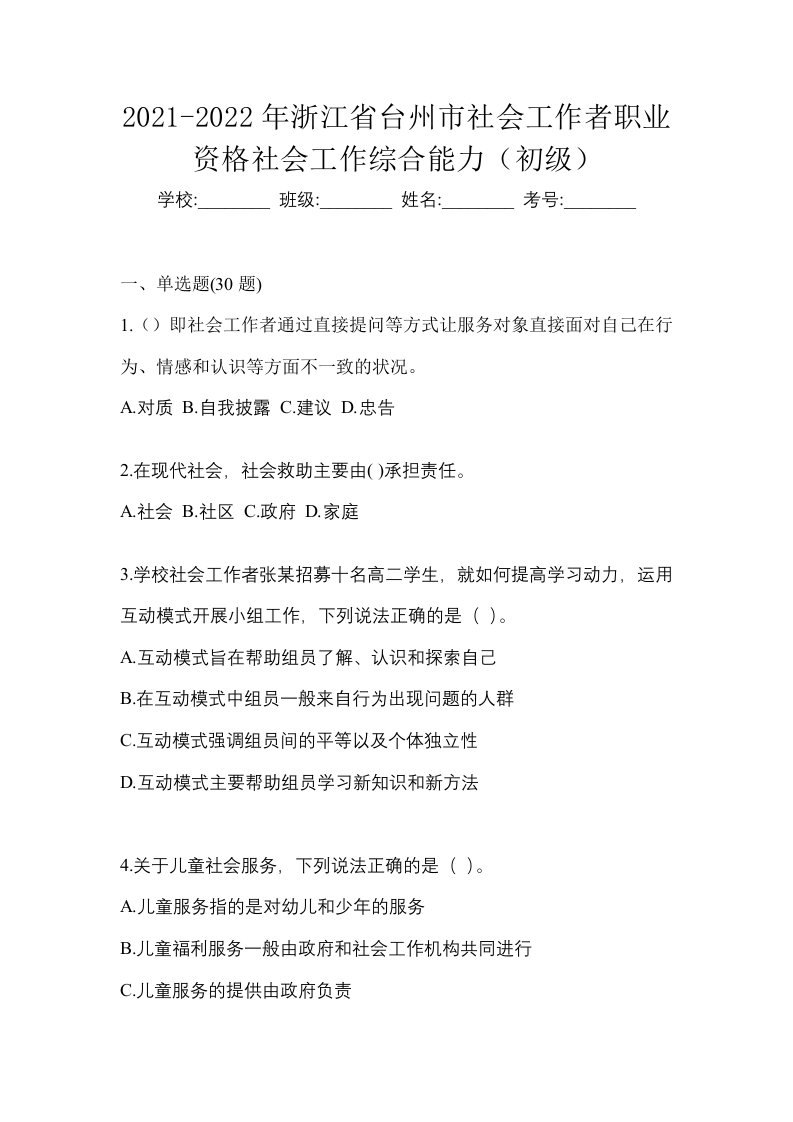 2021-2022 年浙江省台州市社会工作者职业资格社会工作综合能力（初级）

学校:________ 班级:________ 姓名:________ 考号:________

一、单选题(30 题)

1.（）即社会工作者通过直接提问等方式让服务对象直接面对自己在行为、情感和认识等方面不一致的状况。

A.对质 B.自我披露 C.建议 D.忠告

2.在现代社会，社会救助主要由( )承担责任。

A.社会 B.社区 C.政府 D.家庭

3.学校社会工作者张某招募十名高二学生，就如何提高学习动力，运用互动模式开展小组工作，下列说法正确的是（ ）。

A.互动模式旨在帮助组员了解、认识和探索自己

B.在互动模式中组员一般来自行为出现问题的人群

C.互动模式强调组员间的平等以及个体独立性

D.互动模式主要帮助组员学习新知识和新方法

4.关于儿童社会服务，下列说法正确的是（ ）。

A.儿童服务指的是对幼儿和少年的服务

B.儿童福利服务一般由政府和社会工作机构共同进行

C.儿童服务的提供由政府负责